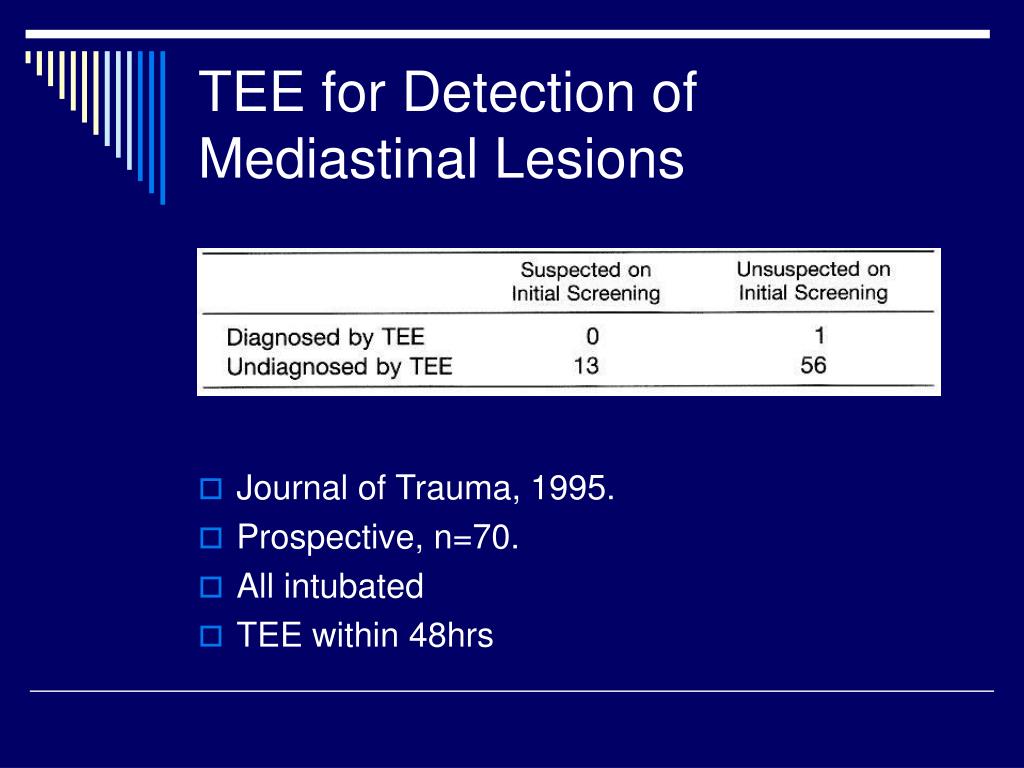 TEE for Detection of Mediastinal Lesions

| | Suspected on Initial Screening | Unsuspected on Initial Screening |
|---|---|---|
| Diagnosed by TEE | 0 | 1 |
| Undiagnosed by TEE | 13 | 56 |

Journal of Trauma, 1995.
Prospective, n=70.
All intubated
TEE within 48hrs